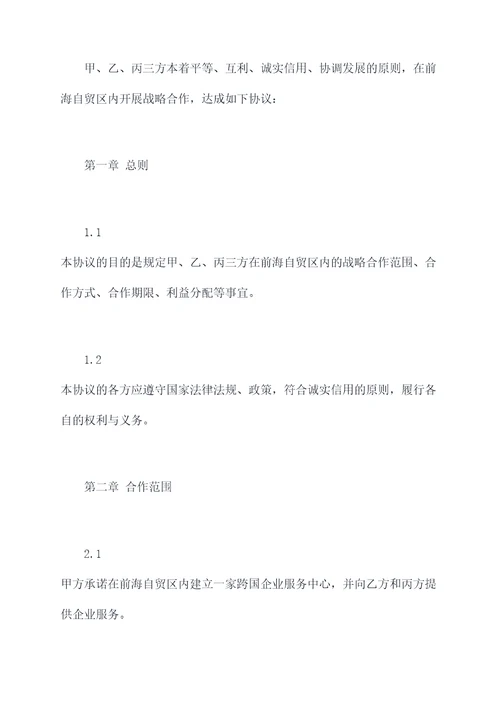 甲、乙、丙三方本着平等、互利、诚实信用、协调发展的原则，在前海自贸区内开展战略合作，达成如下协议：

第一章 总则

1.1

本协议的目的是规定甲、乙、丙三方在前海自贸区内的战略合作范围、合作方式、合作期限、利益分配等事宜。

1.2

本协议的各方应遵守国家法律法规、政策，符合诚实信用的原则，履行各自的权利与义务。

第二章 合作范围

2.1

甲方承诺在前海自贸区内建立一家跨国企业服务中心，并向乙方和丙方提供企业服务。